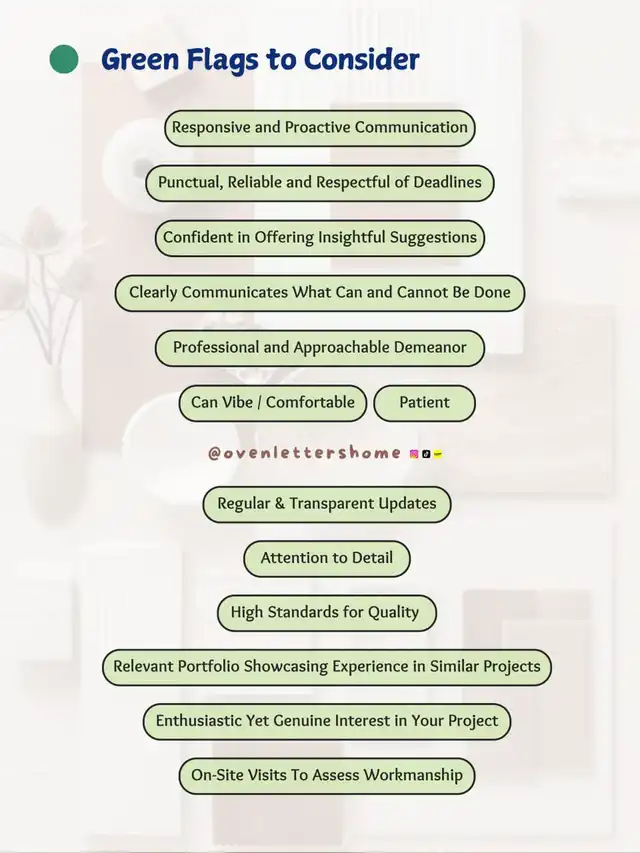 Green Flags to Consider

Responsive and Proactive Communication

Punctual, Reliable and Respectful of Deadlines

Confident in Offering Insightful Suggestions

Clearly Communicates What Can and Cannot Be Done

Professional and Approachable Demeanor

Can Vibe / Comfortable

Patient

@ovenlettershome

Regular & Transparent Updates

Attention to Detail

High Standards for Quality

Relevant Portfolio Showcasing Experience in Similar Projects

Enthusiastic Yet Genuine Interest in Your Project

On-Site Visits To Assess Workmanship